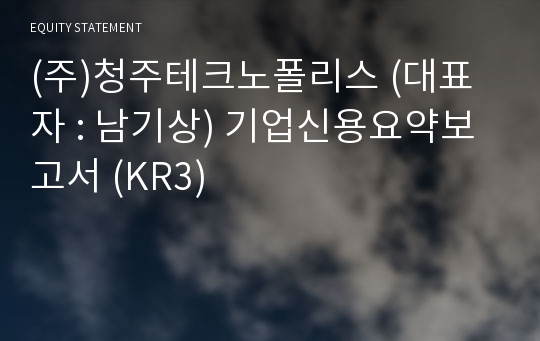 EQUITY STATEMENT

(주)청주테크노폴리스 (대표자 : 남기상) 기업신용요약보고서 (KR3)